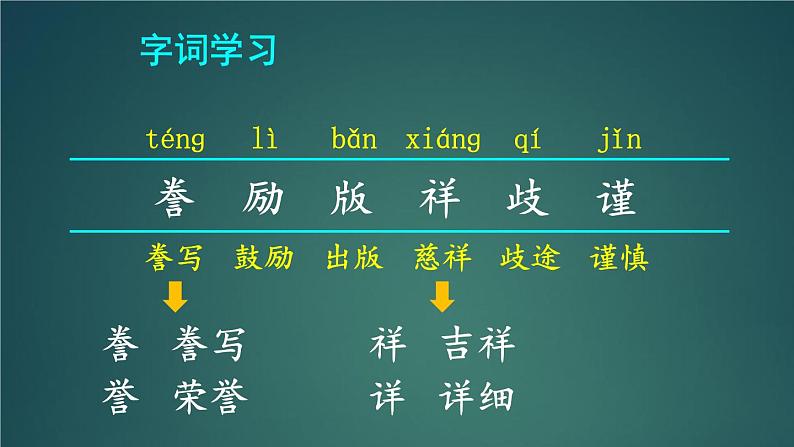 字词学习

téng lì bǎn xiáng qí jǐn

誊 励 版 祥 歧 谨

誊写 鼓励 出版 慈祥 歧途 谨慎

誊 誊写

誉 荣誉

祥 吉祥

详 详细